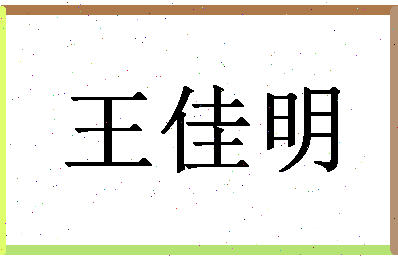 王佳明